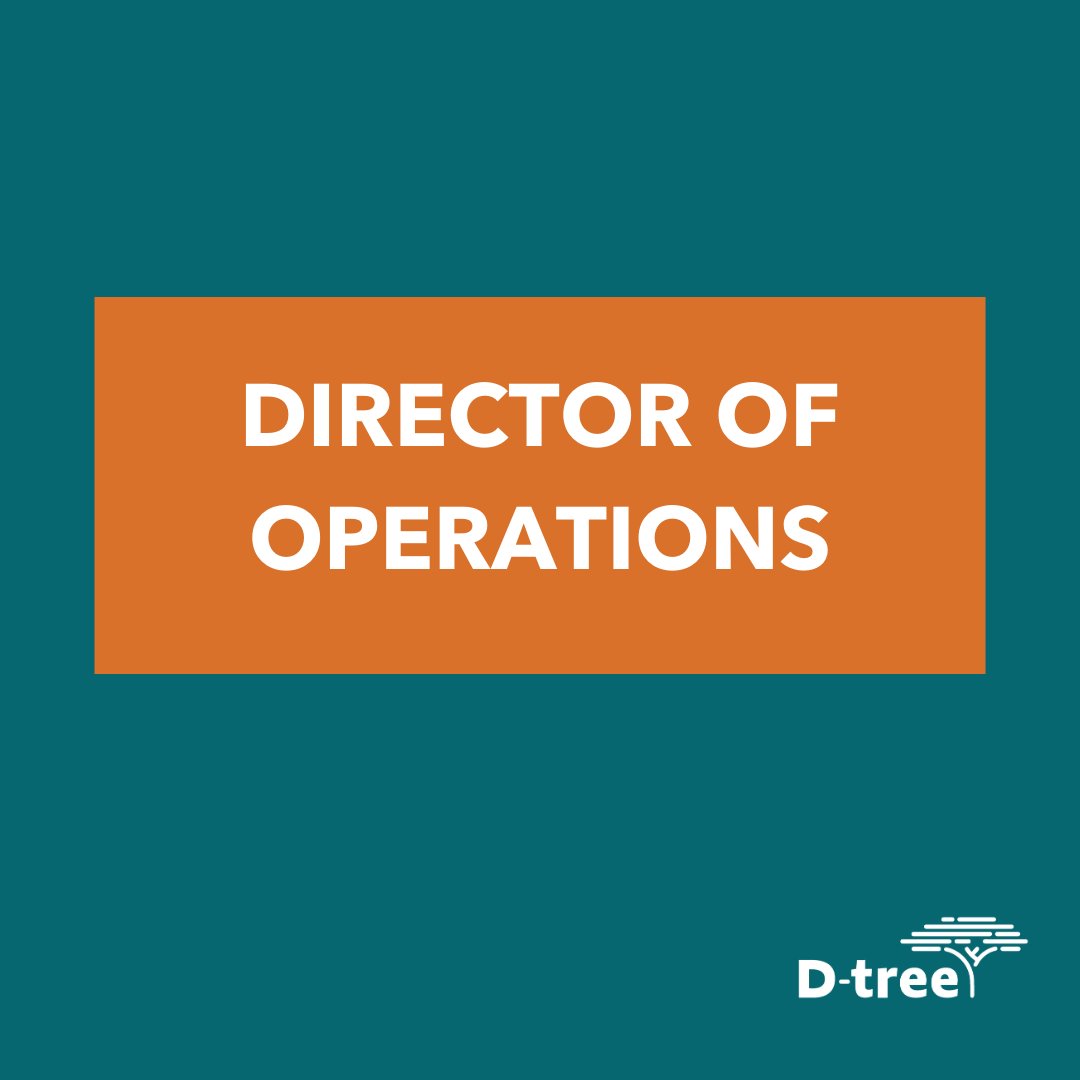 DIRECTOR OF OPERATIONS

D-tree